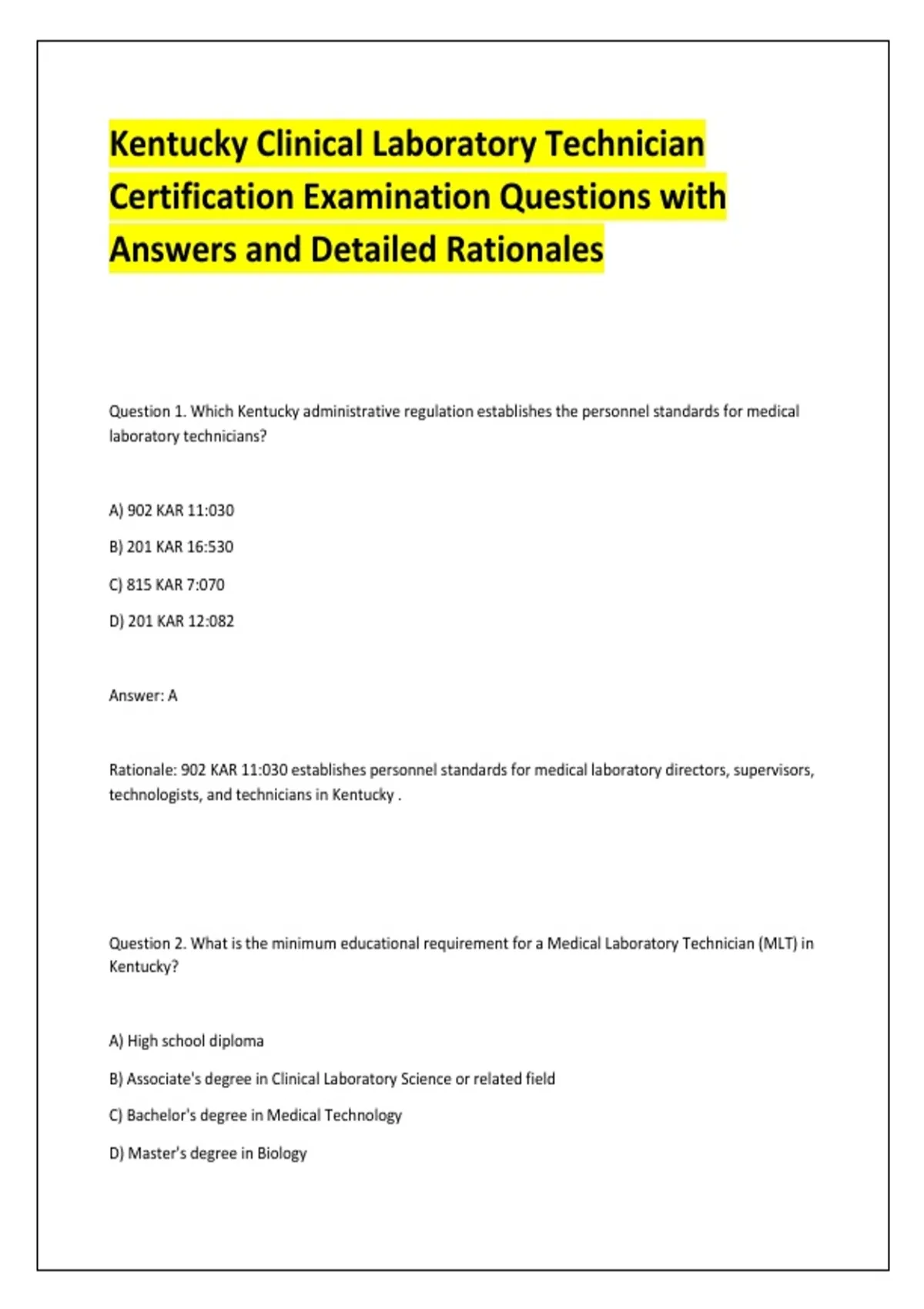 Kentucky Clinical Laboratory Technician Certification Examination Questions with Answers and Detailed Rationales

Question 1. Which Kentucky administrative regulation establishes the personnel standards for medical laboratory technicians?

A) 902 KAR 11:030

B) 201 KAR 16:530

C) 815 KAR 7:070

D) 201 KAR 12:082

Answer: A

Rationale: 902 KAR 11:030 establishes personnel standards for medical laboratory directors, supervisors, technologists, and technicians in Kentucky .

Question 2. What is the minimum educational requirement for a Medical Laboratory Technician (MLT) in Kentucky?

A) High school diploma

B) Associate's degree in Clinical Laboratory Science or related field

C) Bachelor's degree in Medical Technology

D) Master's degree in Biology